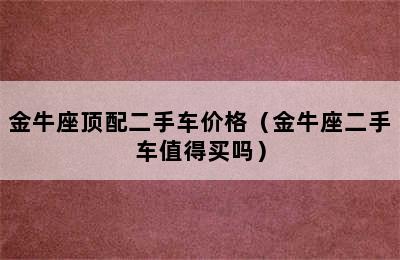 金牛座顶配二手车价格（金牛座二手车值得买吗）